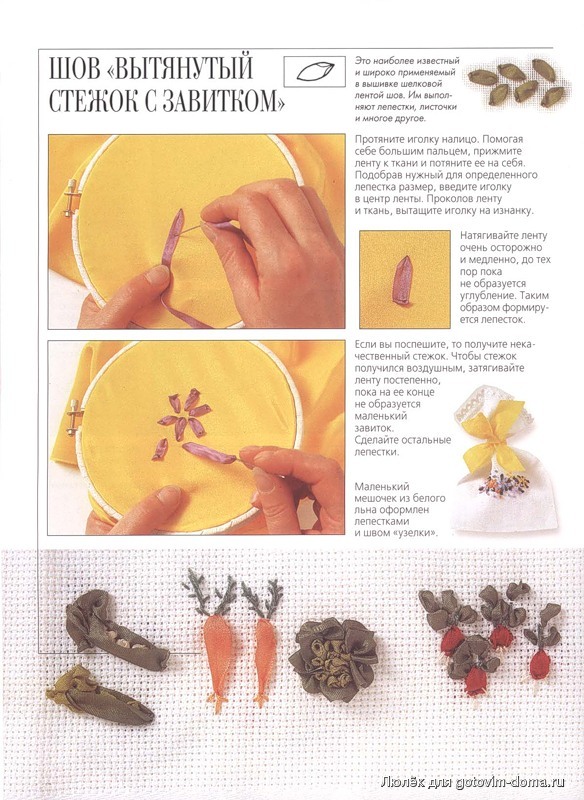 ШОВ «ВЫТЯНУТЫЙ СТЕЖОК С ЗАВИТКОМ»

Это наиболее известный и широко применяемый в вышивке шелковой лентой шов. Им выполняют лепестки, листочки и многое другое.

Протяните иголку налицо. Помогая себе большим пальцем, прижмите ленту к ткани и потяните ее на себя. Подобрав нужный для определенного лепестка размер, введите иголку в центр ленты. Проколов ленту и ткань, вытащите иголку на изнанку.

Натягивайте ленту очень осторожно и медленно, до тех пор пока не образуется углубление. Таким образом формируется лепесток.

Если вы поспешите, то получите некачественный стежок. Чтобы стежок получился воздушным, затягивайте ленту постепенно, пока на ее конце не образуется маленький завиток. Сделайте остальные лепестки.

Маленький мешочек из белого льна оформлен лепестками и швом «узелки».

Люлёк для gotovim-doma.ru